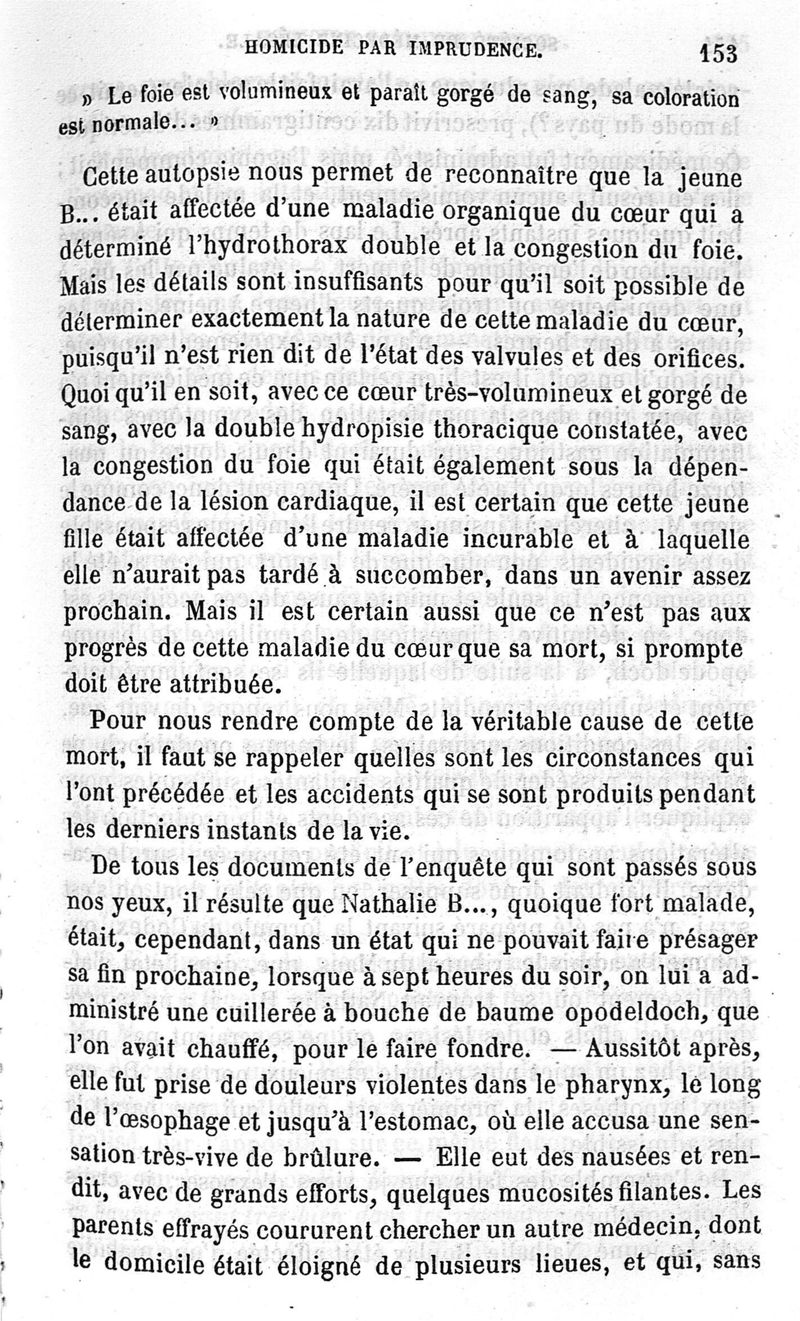 HOMICIDE PAR IMPRUDENCE. 153

» Le foie est volumineux et paraît gorgé de sang, sa coloration est normale... »

Cette autopsie nous permet de reconnaître que la jeune B... était affectée d'une maladie organique du cœur qui a déterminé l'hydrothorax double et la congestion du foie. Mais les détails sont insuffisants pour qu'il soit possible de déterminer exactement la nature de cette maladie du cœur, puisqu'il n'est rien dit de l'état des valvules et des orifices. Quoi qu'il en soit, avec ce cœur très-volumineux et gorgé de sang, avec la double hydropisie thoracique constatée, avec la congestion du foie qui était également sous la dépendance de la lésion cardiaque, il est certain que cette jeune fille était affectée d'une maladie incurable et à laquelle elle n'aurait pas tardé à succomber, dans un avenir assez prochain. Mais il est certain aussi que ce n'est pas aux progrès de cette maladie du cœur que sa mort, si prompte doit être attribuée.

Pour nous rendre compte de la véritable cause de cette mort, il faut se rappeler quelles sont les circonstances qui l'ont précédée et les accidents qui se sont produits pendant les derniers instants de la vie.

De tous les documents de l'enquête qui sont passés sous nos yeux, il résulte que Nathalie B..., quoique fort malade, était, cependant, dans un état qui ne pouvait faire présager sa fin prochaine, lorsque à sept heures du soir, on lui a administré une cuillerée à bouche de baume opodeldoch, que l'on avait chauffé, pour le faire fondre. — Aussitôt après, elle fut prise de douleurs violentes dans le pharynx, le long de l'œsophage et jusqu'à l'estomac, où elle accusa une sensation très-vive de brûlure. — Elle eut des nausées et rendit, avec de grands efforts, quelques mucosités filantes. Les parents effrayés coururent chercher un autre médecin, dont le domicile était éloigné de plusieurs lieues, et qui, sans